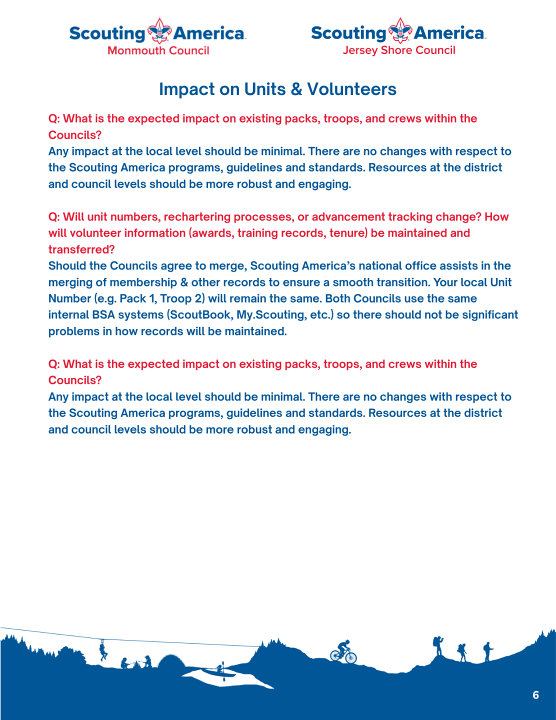 Scouting America
Monmouth Council

Scouting America
Jersey Shore Council

Impact on Units & Volunteers

Q: What is the expected impact on existing packs, troops, and crews within the Councils?
Any impact at the local level should be minimal. There are no changes with respect to the Scouting America programs, guidelines and standards. Resources at the district and council levels should be more robust and engaging.

Q: Will unit numbers, rechartering processes, or advancement tracking change? How will volunteer information (awards, training records, tenure) be maintained and transferred?
Should the Councils agree to merge, Scouting America's national office assists in the merging of membership & other records to ensure a smooth transition. Your local Unit Number (e.g. Pack 1, Troop 2) will remain the same. Both Councils use the same internal BSA systems (ScoutBook, My.Scouting, etc.) so there should not be significant problems in how records will be maintained.

Q: What is the expected impact on existing packs, troops, and crews within the Councils?
Any impact at the local level should be minimal. There are no changes with respect to the Scouting America programs, guidelines and standards. Resources at the district and council levels should be more robust and engaging.

6